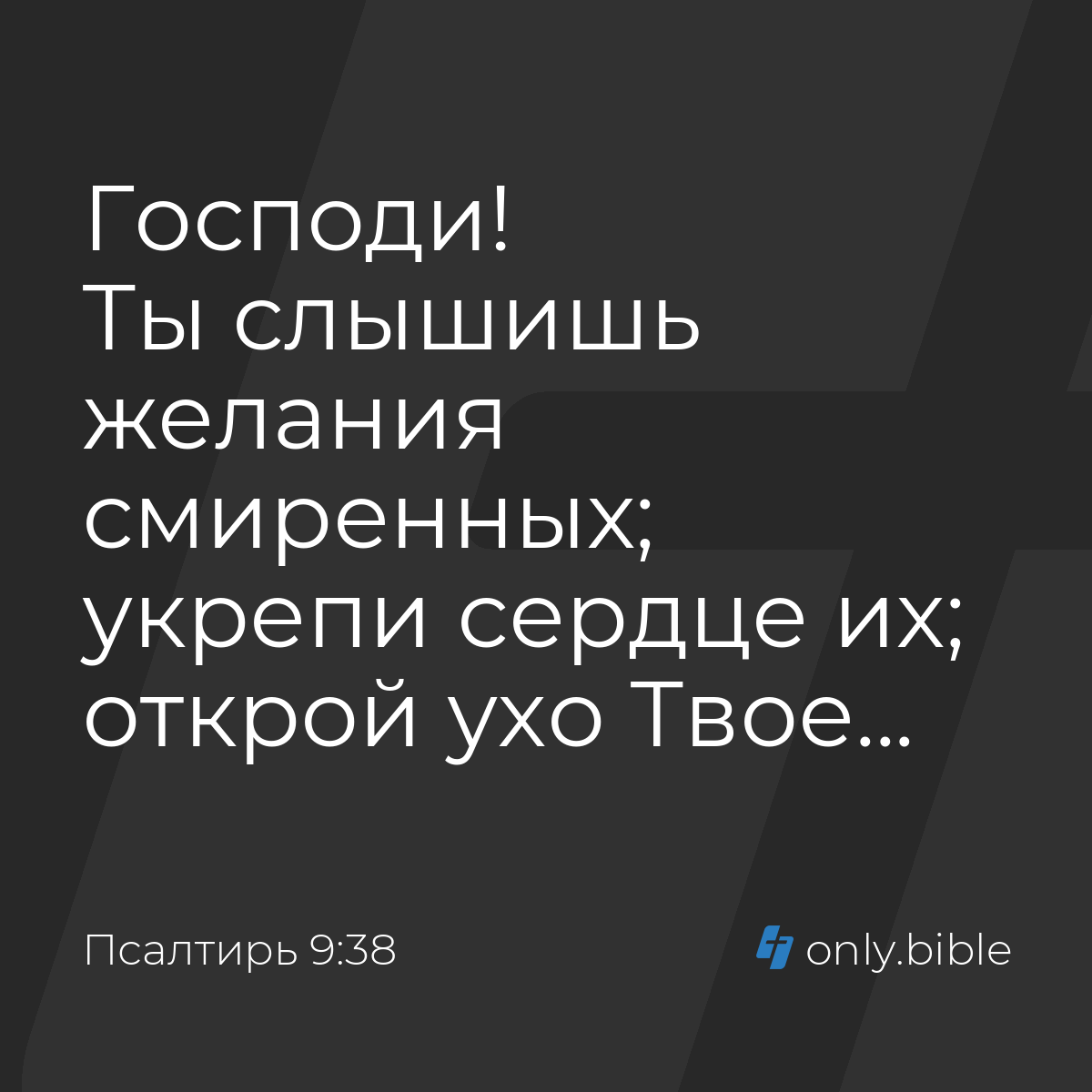 Господи!
Ты слышишь желания смиренных; укрепи сердце их; открой ухо Твое...

Псалтирь 9:38

only.bible